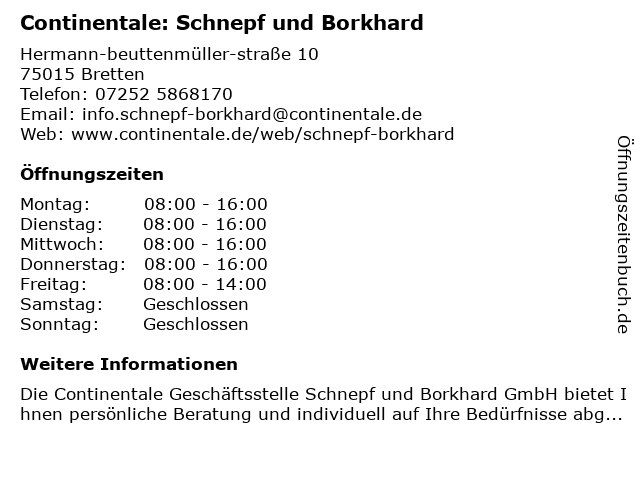 Continentale: Schnepf und Borkhard

Hermann-beuttenmüller-straße 10
75015 Bretten
Telefon: 07252 5868170
Email: info.schnepf-borkhard@continentale.de
Web: www.continentale.de/web/schnepf-borkhard

Öffnungszeiten

| | |
|---|---|
| Montag: | 08:00 - 16:00 |
| Dienstag: | 08:00 - 16:00 |
| Mittwoch: | 08:00 - 16:00 |
| Donnerstag: | 08:00 - 16:00 |
| Freitag: | 08:00 - 14:00 |
| Samstag: | Geschlossen |
| Sonntag: | Geschlossen |

Weitere Informationen

Die Continentale Geschäftsstelle Schnepf und Borkhard GmbH bietet Ihnen persönliche Beratung und individuell auf Ihre Bedürfnisse abg...

Öffnungszeitenbuch.de